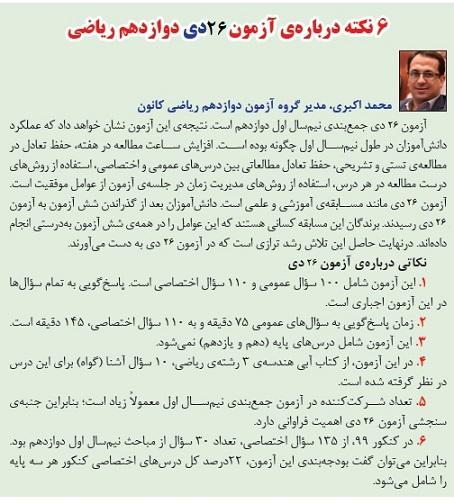 ۶ نکته درباره‌ی آزمون ۲۶دی دوازدهم ریاضی

محمد اکبری، مدیر گروه آزمون دوازدهم ریاضی کانون

آزمون ۲۶ دی جمع‌بندی نیم‌سال اول دوازدهم است. نتیجه‌ی این آزمون نشان خواهد داد که عملکرد دانش‌آموزان در طول نیم‌سال اول چگونه بوده است. افزایش ساعت مطالعه در هفته، حفظ تعادل در مطالعه‌ی تستی و تشریحی، حفظ تعادل مطالعاتی بین درس‌های عمومی و اختصاصی، استفاده از روش‌های درست مطالعه در هر درس، استفاده از روش‌های مدیریت زمان در جلسه‌ی آزمون از عوامل موفقیت است. آزمون ۲۶ دی مانند مسابقه‌ی آموزشی و علمی است. دانش‌آموزان بعد از گذراندن شش آزمون به آزمون ۲۶ دی رسیدند. برندگان این مسابقه کسانی هستند که این عوامل را در همه‌ی شش آزمون به‌درستی انجام داده‌اند. درنهایت حاصل این تلاش رشد ترازی است که در آزمون ۲۶ دی به دست می‌آورند.

نکاتی درباره‌ی آزمون ۲۶ دی

۱. این آزمون شامل ۱۰۰ سؤال عمومی و ۱۱۰ سؤال اختصاصی است. پاسخ‌گویی به تمام سؤال‌ها در این آزمون اجباری است.

۲. زمان پاسخ‌گویی به سؤال‌های عمومی ۷۵ دقیقه و به ۱۱۰ سؤال اختصاصی، ۱۴۵ دقیقه است.

۳. این آزمون شامل درس‌های پایه (دهم و یازدهم) نمی‌شود.

۴. در این آزمون، از کتاب آبی هندسه‌ی ۳ رشته‌ی ریاضی، ۱۰ سؤال آشنا (گواه) برای این درس در نظر گرفته شده است.

۵. تعداد شرکت‌کننده در آزمون جمع‌بندی نیم‌سال اول معمولاً زیاد است؛ بنابراین جنبه‌ی سنجشی آزمون ۲۶ دی اهمیت فراوانی دارد.

۶. در کنکور ۹۹، از ۱۳۵ سؤال اختصاصی، تعداد ۳۰ سؤال از مباحث نیم‌سال اول دوازدهم بود. بنابراین می‌توان گفت بودجه‌بندی این آزمون، ۲۲درصد کل درس‌های اختصاصی کنکور هر سه پایه را شامل می‌شود.